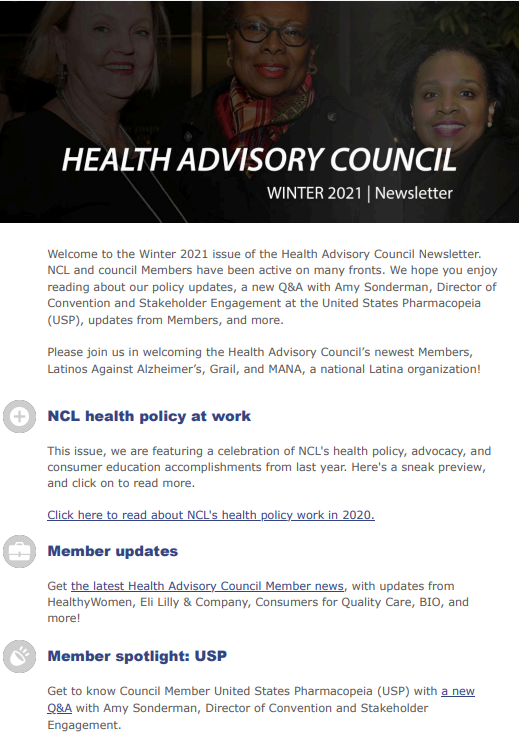 HEALTH ADVISORY COUNCIL
WINTER 2021 | Newsletter

Welcome to the Winter 2021 issue of the Health Advisory Council Newsletter. NCL and council Members have been active on many fronts. We hope you enjoy reading about our policy updates, a new Q&A with Amy Sonderman, Director of Convention and Stakeholder Engagement at the United States Pharmacopeia (USP), updates from Members, and more.

Please join us in welcoming the Health Advisory Council's newest Members, Latinos Against Alzheimer's, Grail, and MANA, a national Latina organization!

NCL health policy at work

This issue, we are featuring a celebration of NCL's health policy, advocacy, and consumer education accomplishments from last year. Here's a sneak preview, and click on to read more.

Click here to read about NCL's health policy work in 2020.

Member updates

Get the latest Health Advisory Council Member news, with updates from HealthyWomen, Eli Lilly & Company, Consumers for Quality Care, BIO, and more!

Member spotlight: USP

Get to know Council Member United States Pharmacopeia (USP) with a new Q&A with Amy Sonderman, Director of Convention and Stakeholder Engagement.